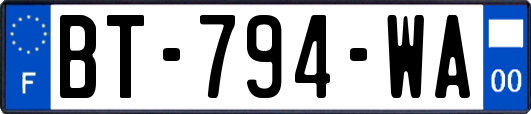 F
BT-794-WA
00